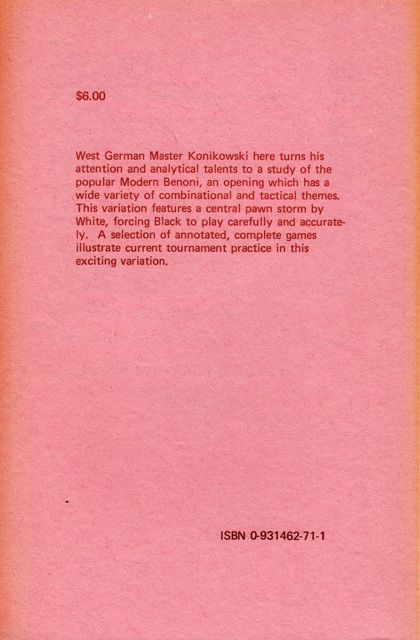 $6.00

West German Master Konikowski here turns his attention and analytical talents to a study of the popular Modern Benoni, an opening which has a wide variety of combinational and tactical themes. This variation features a central pawn storm by White, forcing Black to play carefully and accurately. A selection of annotated, complete games illustrate current tournament practice in this exciting variation.

ISBN 0-931462-71-1